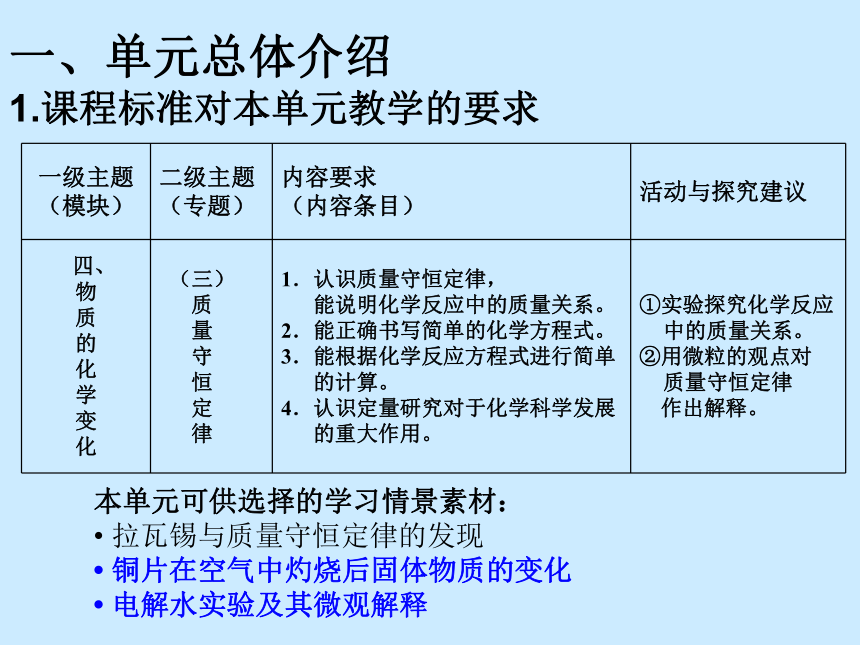 一、单元总体介绍
1.课程标准对本单元教学的要求

| 一级主题（模块） | 二级主题（专题） | 内容要求（内容条目） | 活动与探究建议 |
|---|---|---|---|
| 四、物质的化学变化 | （三）质量守恒定律 | 1. 认识质量守恒定律，能说明化学反应中的质量关系。 2. 能正确书写简单的化学方程式。 3. 能根据化学反应方程式进行简单的计算。 4. 认识定量研究对于化学科学发展的重大作用。 | ①实验探究化学反应中的质量关系。 ②用微粒的观点对质量守恒定律作出解释。 |

本单元可供选择的学习情景素材：
• 拉瓦锡与质量守恒定律的发现
• 铜片在空气中灼烧后固体物质的变化
• 电解水实验及其微观解释